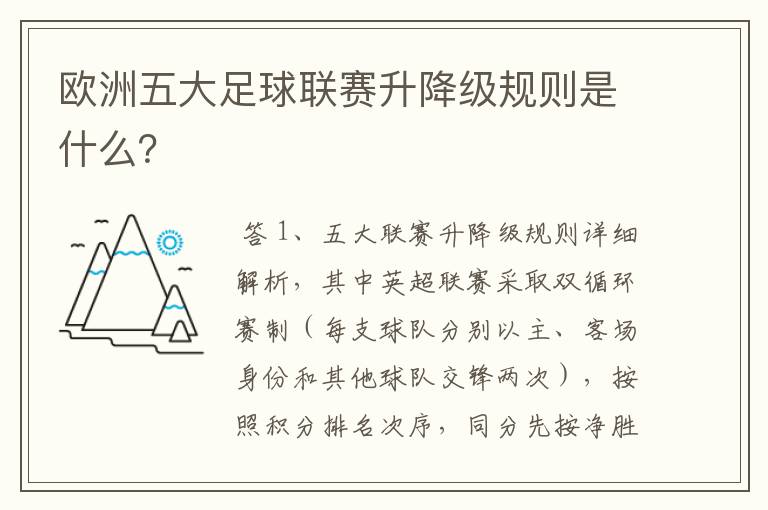 欧洲五大足球联赛升降级规则是什么?

答 1、五大联赛升降级规则详细解析，其中英超联赛采取双循环赛制（每支球队分别以主、客场身份和其他球队交锋两次），按照积分排名次序，同分先按净胜